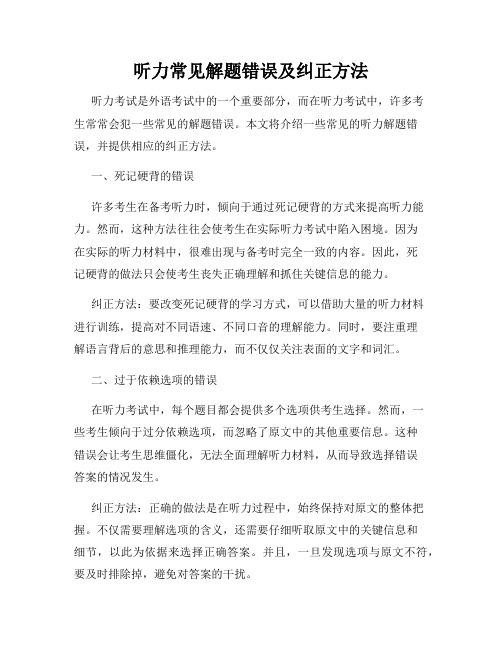 听力常见解题错误及纠正方法

听力考试是外语考试中的一个重要部分，而在听力考试中，许多考生常常会犯一些常见的解题错误。本文将介绍一些常见的听力解题错误，并提供相应的纠正方法。

一、死记硬背的错误

许多考生在备考听力时，倾向于通过死记硬背的方式来提高听力能力。然而，这种方法往往会使考生在实际听力考试中陷入困境。因为在实际的听力材料中，很难出现与备考时完全一致的内容。因此，死记硬背的做法只会使考生丧失正确理解和抓住关键信息的能力。

纠正方法：要改变死记硬背的学习方式，可以借助大量的听力材料进行训练，提高对不同语速、不同口音的理解能力。同时，要注重理解语言背后的意思和推理能力，而不仅仅关注表面的文字和词汇。

二、过于依赖选项的错误

在听力考试中，每个题目都会提供多个选项供考生选择。然而，一些考生倾向于过分依赖选项，而忽略了原文中的其他重要信息。这种错误会让考生思维僵化，无法全面理解听力材料，从而导致选择错误答案的情况发生。

纠正方法：正确的做法是在听力过程中，始终保持对原文的整体把握。不仅需要理解选项的含义，还需要仔细听取原文中的关键信息和细节，以此为依据来选择正确答案。并且，一旦发现选项与原文不符，要及时排除掉，避免对答案的干扰。